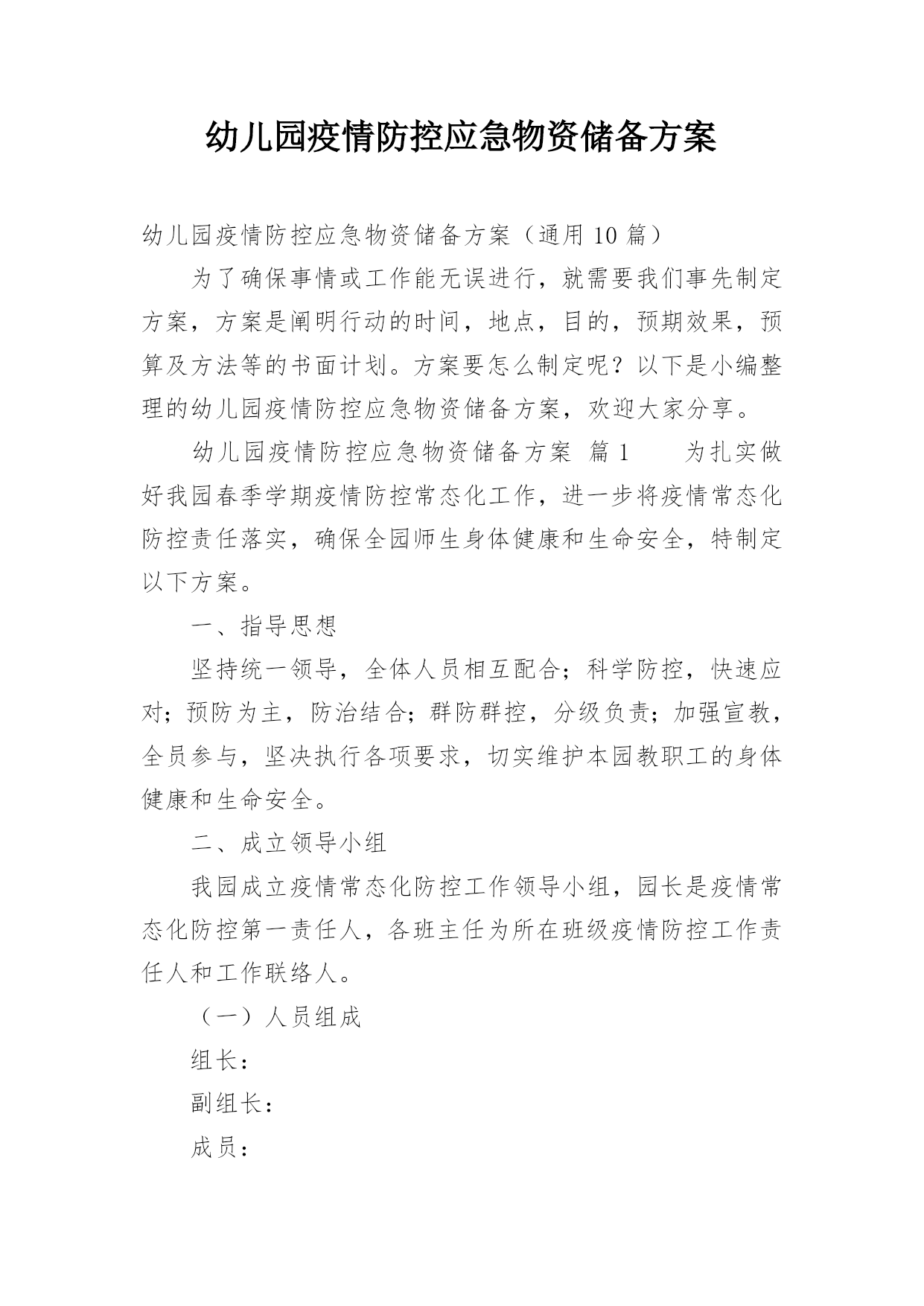 幼儿园疫情防控应急物资储备方案

幼儿园疫情防控应急物资储备方案（通用 10 篇）

为了确保事情或工作能无误进行，就需要我们事先制定方案，方案是阐明行动的时间，地点，目的，预期效果，预算及方法等的书面计划。方案要怎么制定呢？以下是小编整理的幼儿园疫情防控应急物资储备方案，欢迎大家分享。

幼儿园疫情防控应急物资储备方案 篇 1　　为扎实做好我园春季学期疫情防控常态化工作，进一步将疫情常态化防控责任落实，确保全园师生身体健康和生命安全，特制定以下方案。

一、指导思想

坚持统一领导，全体人员相互配合；科学防控，快速应对；预防为主，防治结合；群防群控，分级负责；加强宣教，全员参与，坚决执行各项要求，切实维护本园教职工的身体健康和生命安全。

二、成立领导小组

我园成立疫情常态化防控工作领导小组，园长是疫情常态化防控第一责任人，各班主任为所在班级疫情防控工作责任人和工作联络人。

（一）人员组成

组长：

副组长：

成员：